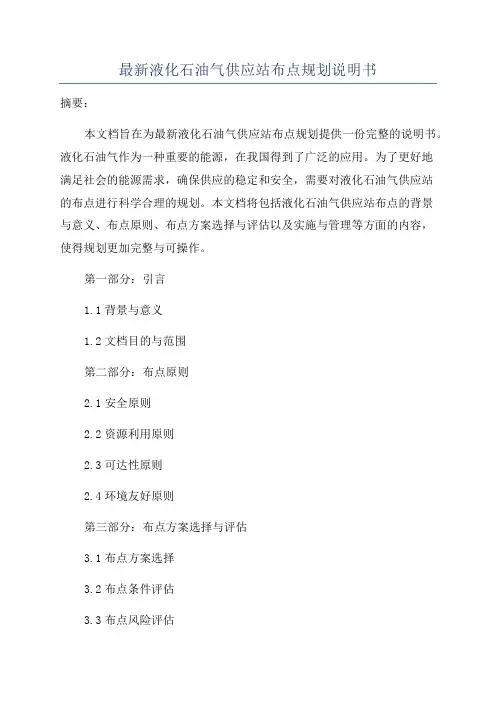 最新液化石油气供应站布点规划说明书

摘要：

本文档旨在为最新液化石油气供应站布点规划提供一份完整的说明书。液化石油气作为一种重要的能源，在我国得到了广泛的应用。为了更好地满足社会的能源需求，确保供应的稳定和安全，需要对液化石油气供应站的布点进行科学合理的规划。本文档将包括液化石油气供应站布点的背景与意义、布点原则、布点方案选择与评估以及实施与管理等方面的内容，使得规划更加完整与可操作。

第一部分：引言

1.1 背景与意义

1.2 文档目的与范围

第二部分：布点原则

2.1 安全原则

2.2 资源利用原则

2.3 可达性原则

2.4 环境友好原则

第三部分：布点方案选择与评估

3.1 布点方案选择

3.2 布点条件评估

3.3 布点风险评估